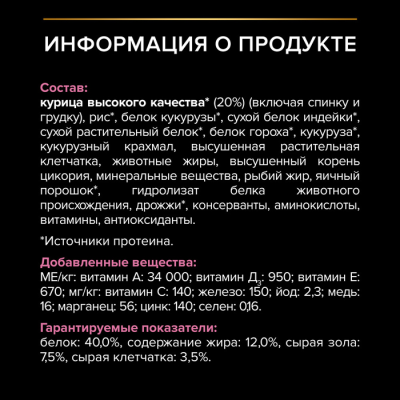 ИНФОРМАЦИЯ О ПРОДУКТЕ

Состав:
курица высокого качества* (20%) (включая спинку и грудку), рис*, белок кукурузы*, сухой белок индейки*, сухой растительный белок*, белок гороха*, кукуруза*, кукурузный крахмал, высушенная растительная клетчатка, животные жиры, высушенный корень цикория, минеральные вещества, рыбий жир, яичный порошок*, гидролизат белка животного происхождения, дрожжи*, консерванты, аминокислоты, витамины, антиоксиданты.

*Источники протеина.

Добавленные вещества:
МЕ/кг: витамин А: 34 000; витамин Д$_3$: 950; витамин Е: 670; мг/кг: витамин С: 140; железо: 150; йод: 2,3; медь: 16; марганец: 56; цинк: 140; селен: 0,16.

Гарантируемые показатели:
белок: 40,0%, содержание жира: 12,0%, сырая зола: 7,5%, сырая клетчатка: 3,5%.